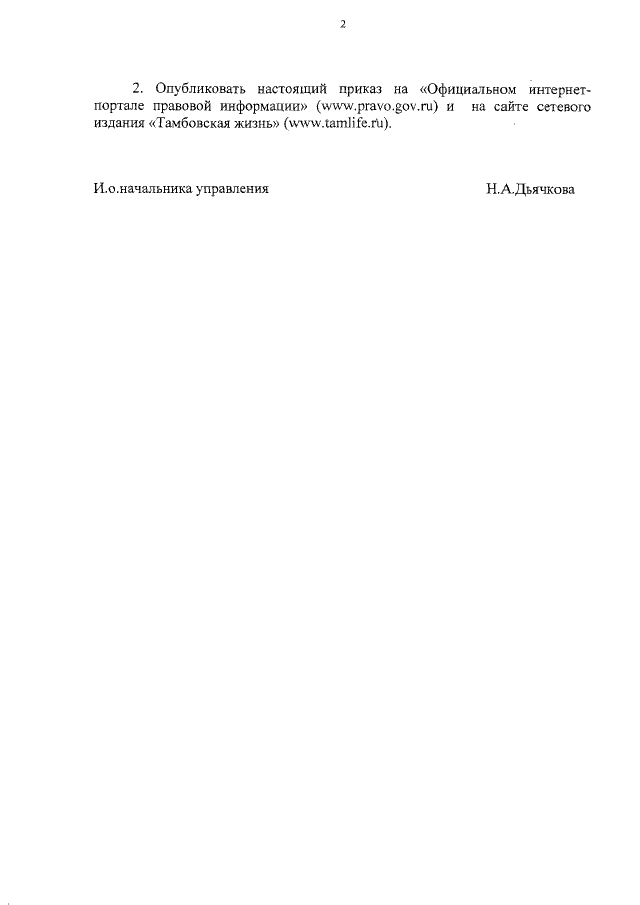 2

2. Опубликовать настоящий приказ на «Официальном интернет-портале правовой информации» (www.pravo.gov.ru) и на сайте сетевого издания «Тамбовская жизнь» (www.tamlife.ru).

И.о.начальника управления Н.А.Дьячкова